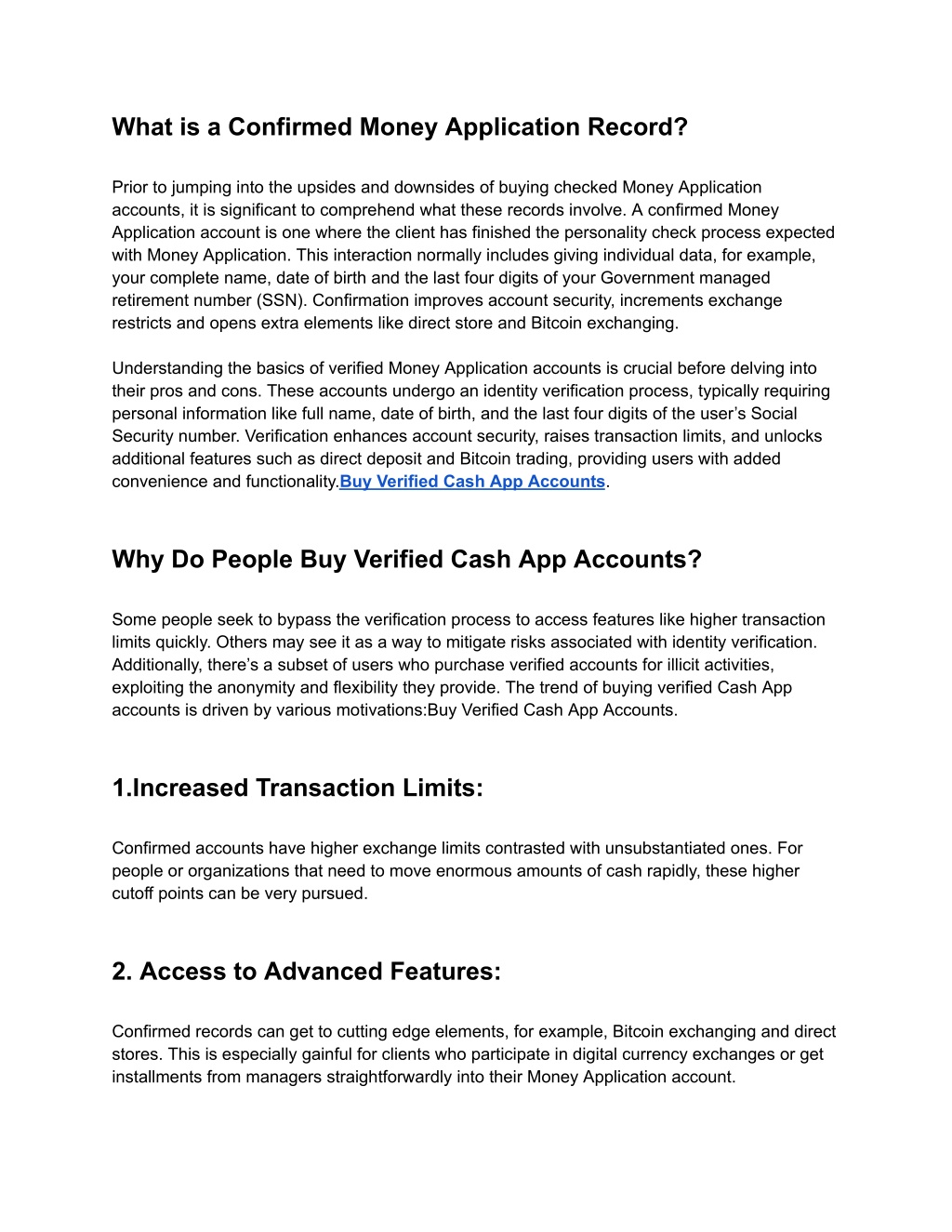 What is a Confirmed Money Application Record?

Prior to jumping into the upsides and downsides of buying checked Money Application accounts, it is significant to comprehend what these records involve. A confirmed Money Application account is one where the client has finished the personality check process expected with Money Application. This interaction normally includes giving individual data, for example, your complete name, date of birth and the last four digits of your Government managed retirement number (SSN). Confirmation improves account security, increments exchange restricts and opens extra elements like direct store and Bitcoin exchanging.

Understanding the basics of verified Money Application accounts is crucial before delving into their pros and cons. These accounts undergo an identity verification process, typically requiring personal information like full name, date of birth, and the last four digits of the user's Social Security number. Verification enhances account security, raises transaction limits, and unlocks additional features such as direct deposit and Bitcoin trading, providing users with added convenience and functionality.Buy Verified Cash App Accounts.

Why Do People Buy Verified Cash App Accounts?

Some people seek to bypass the verification process to access features like higher transaction limits quickly. Others may see it as a way to mitigate risks associated with identity verification. Additionally, there's a subset of users who purchase verified accounts for illicit activities, exploiting the anonymity and flexibility they provide. The trend of buying verified Cash App accounts is driven by various motivations:Buy Verified Cash App Accounts.

1.Increased Transaction Limits:

Confirmed accounts have higher exchange limits contrasted with unsubstantiated ones. For people or organizations that need to move enormous amounts of cash rapidly, these higher cutoff points can be very pursued.

2. Access to Advanced Features:

Confirmed records can get to cutting edge elements, for example, Bitcoin exchanging and direct stores. This is especially gainful for clients who participate in digital currency exchanges or get installments from managers straightforwardly into their Money Application account.